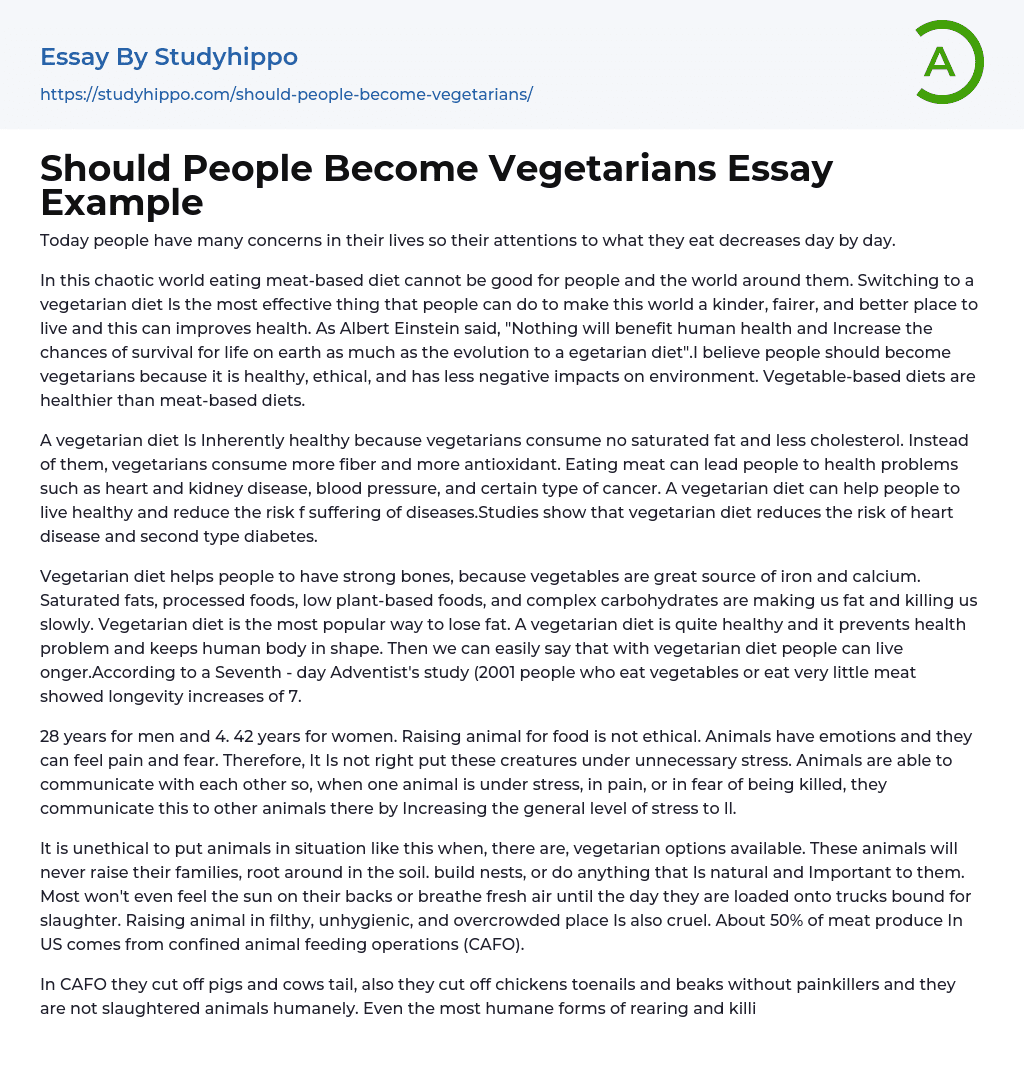 Essay By Studyhippo

https://studyhippo.com/should-people-become-vegetarians/

A

Should People Become Vegetarians Essay Example

Today people have many concerns in their lives so their attentions to what they eat decreases day by day.

In this chaotic world eating meat-based diet cannot be good for people and the world around them. Switching to a vegetarian diet Is the most effective thing that people can do to make this world a kinder, fairer, and better place to live and this can improves health. As Albert Einstein said, "Nothing will benefit human health and Increase the chances of survival for life on earth as much as the evolution to a egetarian diet".I believe people should become vegetarians because it is healthy, ethical, and has less negative impacts on environment. Vegetable-based diets are healthier than meat-based diets.

A vegetarian diet Is Inherently healthy because vegetarians consume no saturated fat and less cholesterol. Instead of them, vegetarians consume more fiber and more antioxidant. Eating meat can lead people to health problems such as heart and kidney disease, blood pressure, and certain type of cancer. A vegetarian diet can help people to live healthy and reduce the risk f suffering of diseases.Studies show that vegetarian diet reduces the risk of heart disease and second type diabetes.

Vegetarian diet helps people to have strong bones, because vegetables are great source of iron and calcium. Saturated fats, processed foods, low plant-based foods, and complex carbohydrates are making us fat and killing us slowly. Vegetarian diet is the most popular way to lose fat. A vegetarian diet is quite healthy and it prevents health problem and keeps human body in shape. Then we can easily say that with vegetarian diet people can live onger.According to a Seventh - day Adventist's study (2001 people who eat vegetables or eat very little meat showed longevity increases of 7.

28 years for men and 4. 42 years for women. Raising animal for food is not ethical. Animals have emotions and they can feel pain and fear. Therefore, It Is not right put these creatures under unnecessary stress. Animals are able to communicate with each other so, when one animal is under stress, in pain, or in fear of being killed, they communicate this to other animals there by Increasing the general level of stress to ll.

It is unethical to put animals in situation like this when, there are, vegetarian options available. These animals will never raise their families, root around in the soil. build nests, or do anything that Is natural and Important to them. Most won't even feel the sun on their backs or breathe fresh air until the day they are loaded onto trucks bound for slaughter. Raising animal in filthy, unhygienic, and overcrowded place Is also cruel. About 50% of meat produce In US comes from confined animal feeding operations (CAFO).

In CAFO they cut off pigs and cows tail, also they cut off chickens toenails and beaks without painkillers and they are not slaughtered animals humanely. Even the most humane forms of rearing and killi